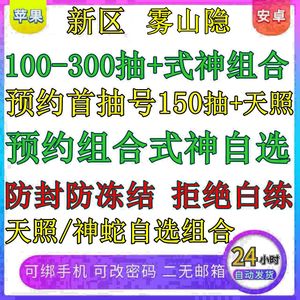 苹果

新区 雾山隐

安卓

100-300抽+式神组合

预约首抽号150抽+天照

预约组合式神自选

防封防冻结 拒绝白练

天照/神蛇自选组合

可绑手机 可改密码 二无邮箱

24小时
自动发货